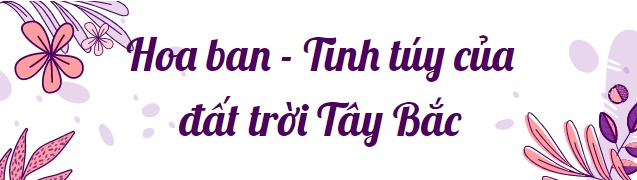 Hoa ban - Tinh túy của đất trời Tây Bắc